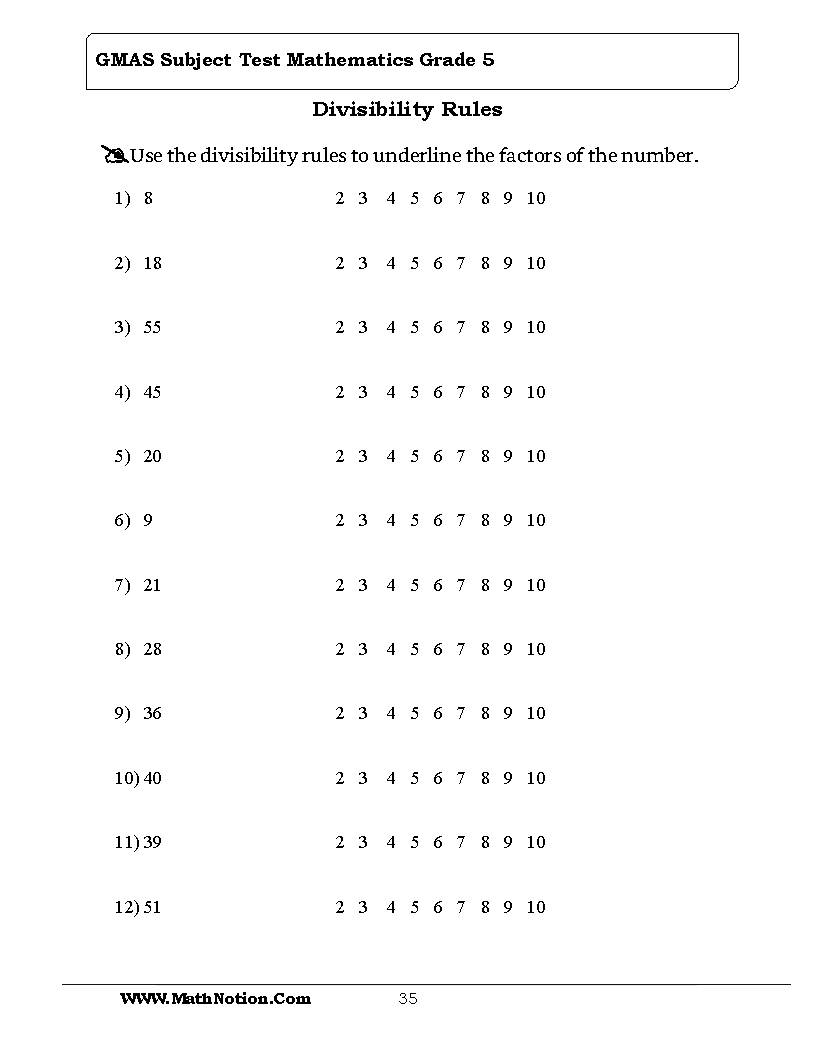 GMAS Subject Test Mathematics Grade 5

Divisibility Rules

Use the divisibility rules to underline the factors of the number.

1) 8 2 3 4 5 6 7 8 9 10

2) 18 2 3 4 5 6 7 8 9 10

3) 55 2 3 4 5 6 7 8 9 10

4) 45 2 3 4 5 6 7 8 9 10

5) 20 2 3 4 5 6 7 8 9 10

6) 9 2 3 4 5 6 7 8 9 10

7) 21 2 3 4 5 6 7 8 9 10

8) 28 2 3 4 5 6 7 8 9 10

9) 36 2 3 4 5 6 7 8 9 10

10) 40 2 3 4 5 6 7 8 9 10

11) 39 2 3 4 5 6 7 8 9 10

12) 51 2 3 4 5 6 7 8 9 10

WWW.MathNotion.Com 35